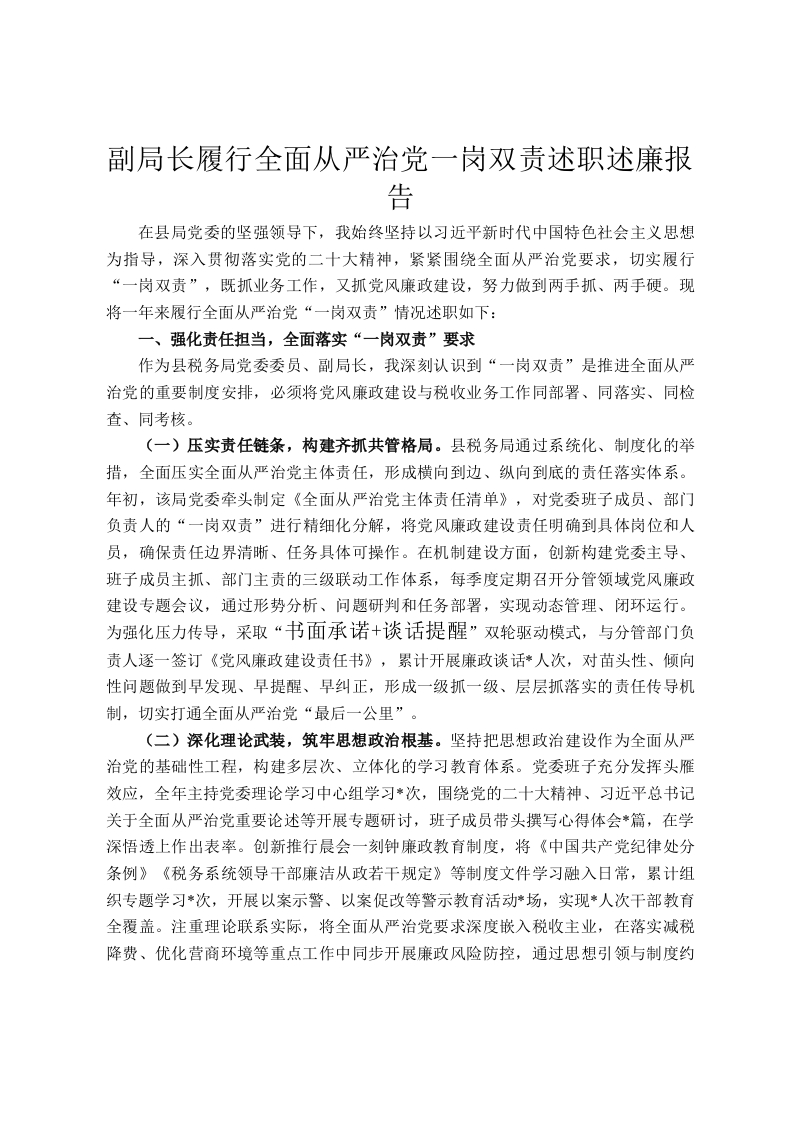 副局长履行全面从严治党一岗双责述职述廉报告

在县局党委的坚强领导下，我始终坚持以习近平新时代中国特色社会主义思想为指导，深入贯彻落实党的二十大精神，紧紧围绕全面从严治党要求，切实履行“一岗双责”，既抓业务工作，又抓党风廉政建设，努力做到两手抓、两手硬。现将一年来履行全面从严治党“一岗双责”情况述职如下：

一、强化责任担当，全面落实“一岗双责”要求

作为县税务局党委委员、副局长，我深刻认识到“一岗双责”是推进全面从严治党的重要制度安排，必须将党风廉政建设与税收业务工作同部署、同落实、同检查、同考核。

（一）压实责任链条，构建齐抓共管格局。县税务局通过系统化、制度化的举措，全面压实全面从严治党主体责任，形成横向到边、纵向到底的责任落实体系。年初，该局党委牵头制定《全面从严治党主体责任清单》，对党委班子成员、部门负责人的“一岗双责”进行精细化分解，将党风廉政建设责任明确到具体岗位和人员，确保责任边界清晰、任务具体可操作。在机制建设方面，创新构建党委主导、班子成员主抓、部门主责的三级联动工作体系，每季度定期召开分管领域党风廉政建设专题会议，通过形势分析、问题研判和任务部署，实现动态管理、闭环运行。为强化压力传导，采取“书面承诺+谈话提醒”双轮驱动模式，与分管部门负责人逐一签订《党风廉政建设责任书》，累计开展廉政谈话*人次，对苗头性、倾向性问题做到早发现、早提醒、早纠正，形成一级抓一级、层层抓落实的责任传导机制，切实打通全面从严治党“最后一公里”。

（二）深化理论武装，筑牢思想政治根基。坚持把思想政治建设作为全面从严治党的基础性工程，构建多层次、立体化的学习教育体系。党委班子充分发挥头雁效应，全年主持党委理论学习中心组学习*次，围绕党的二十大精神、习近平总书记关于全面从严治党重要论述等开展专题研讨，班子成员带头撰写心得体会*篇，在学深悟透上作出表率。创新推行晨会一刻钟廉政教育制度，将《中国共产党纪律处分条例》《税务系统领导干部廉洁从政若干规定》等制度文件学习融入日常，累计组织专题学习*次，开展以案示警、以案促改等警示教育活动*场，实现*人次干部教育全覆盖。注重理论联系实际，将全面从严治党要求深度嵌入税收主业，在落实减税降费、优化营商环境等重点工作中同步开展廉政风险防控，通过思想引领与制度约